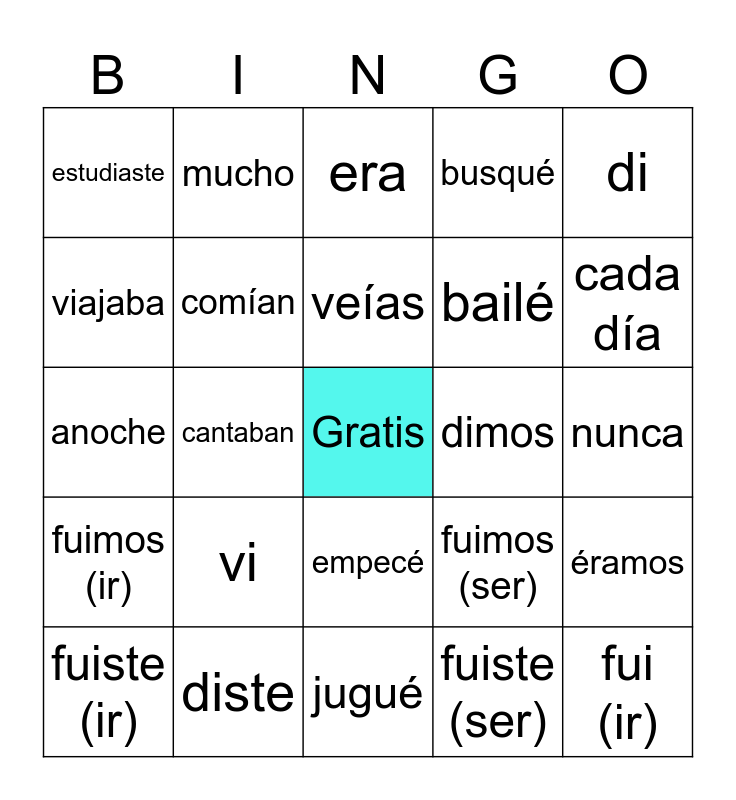 | B | I | N | G | O |
|---|---|---|---|---|
| estudiaste | mucho | era | busqué | di |
| viajaba | comían | veías | bailé | cada día |
| anoche | cantaban | Gratis | dimos | nunca |
| fuimos (ir) | vi | empecé | fuimos (ser) | éramos |
| fuiste (ir) | diste | jugué | fuiste (ser) | fui (ir) |